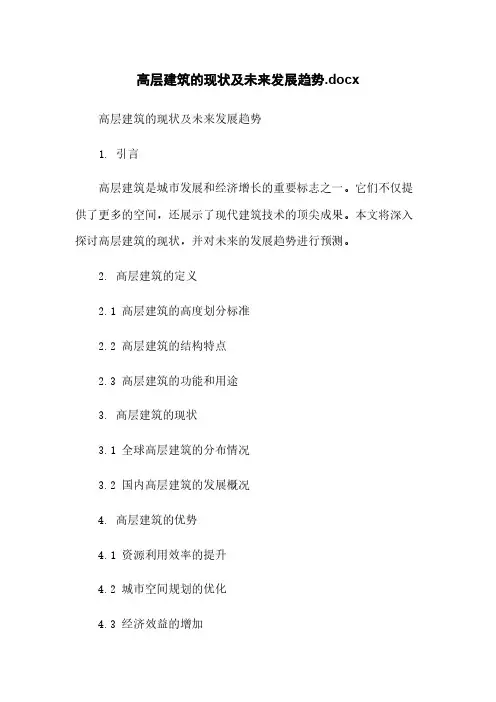 高层建筑的现状及未来发展趋势.docx

高层建筑的现状及未来发展趋势

1. 引言

高层建筑是城市发展和经济增长的重要标志之一。它们不仅提供了更多的空间，还展示了现代建筑技术的顶尖成果。本文将深入探讨高层建筑的现状，并对未来的发展趋势进行预测。

2. 高层建筑的定义

2.1 高层建筑的高度划分标准

2.2 高层建筑的结构特点

2.3 高层建筑的功能和用途

3. 高层建筑的现状

3.1 全球高层建筑的分布情况

3.2 国内高层建筑的发展概况

4. 高层建筑的优势

4.1 资源利用效率的提升

4.2 城市空间规划的优化

4.3 经济效益的增加